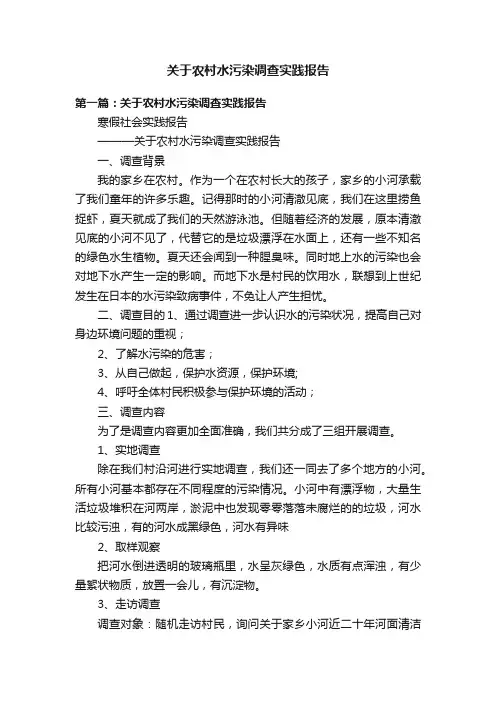 关于农村水污染调查实践报告

第一篇：关于农村水污染调查实践报告

寒假社会实践报告

———关于农村水污染调查实践报告

一、调查背景

我的家乡在农村。作为一个在农村长大的孩子，家乡的小河承载了我们童年的许多乐趣。记得那时的小河清澈见底，我们在这里捞鱼捉虾，夏天就成了我们的天然游泳池。但随着经济的发展，原本清澈见底的小河不见了，代替它的是垃圾漂浮在水面上，还有一些不知名的绿色水生植物。夏天还会闻到一种腥臭味。同时地上水的污染也会对地下水产生一定的影响。而地下水是村民的饮用水，联想到上世纪发生在日本的水污染致病事件，不免让人产生担忧。

二、调查目的 1、通过调查进一步认识水的污染状况，提高自己对身边环境问题的重视；

2、了解水污染的危害；

3、从自己做起，保护水资源，保护环境;

4、呼吁全体村民积极参与保护环境的活动；

三、调查内容

为了是调查内容更加全面准确，我们共分成了三组开展调查。

1、实地调查

除在我们村沿河进行实地调查，我们还一同去了多个地方的小河。所有小河基本都存在不同程度的污染情况。小河中有漂浮物，大量生活垃圾堆积在河两岸，淤泥中也发现零零落落未腐烂的的垃圾，河水比较污浊，有的河水成黑绿色，河水有异味

2、取样观察

把河水倒进透明的玻璃瓶里，水呈灰绿色，水质有点浑浊，有少量絮状物质，放置一会儿，有沉淀物。

3、走访调查

调查对象：随机走访村民，询问关于家乡小河近二十年河面清洁